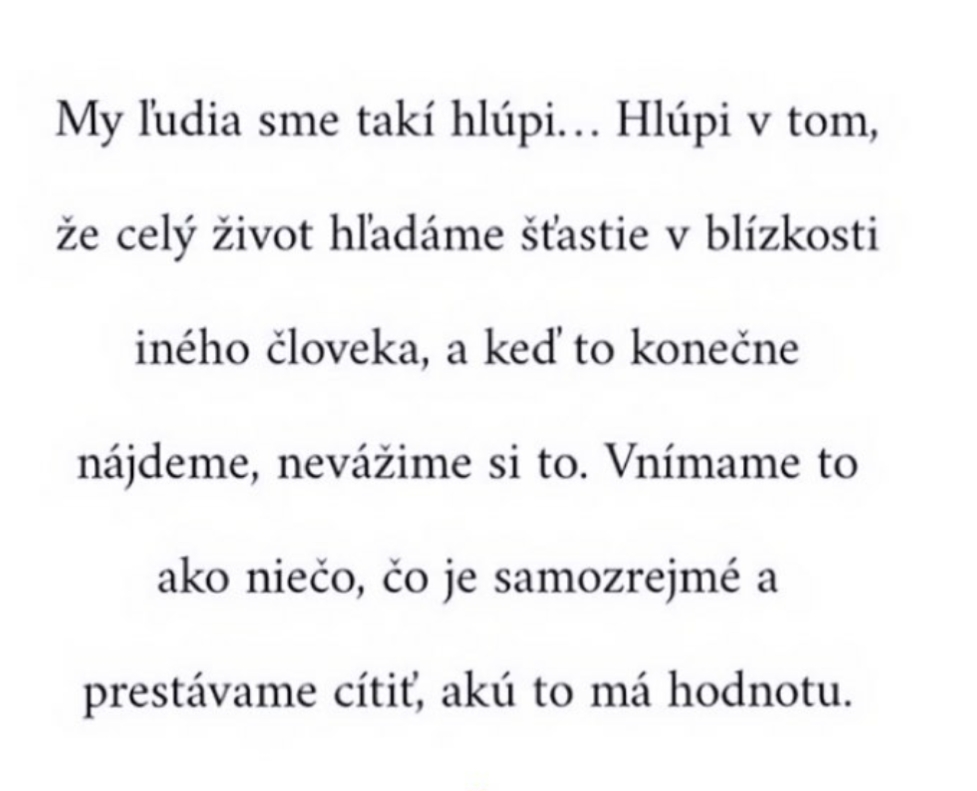 My ľudia sme takí hlúpi... Hlúpi v tom, že celý život hľadáme šťastie v blízkosti iného človeka, a keď to konečne nájdeme, nevážime si to. Vnímame to ako niečo, čo je samozrejmé a prestávame cítiť, akú to má hodnotu.